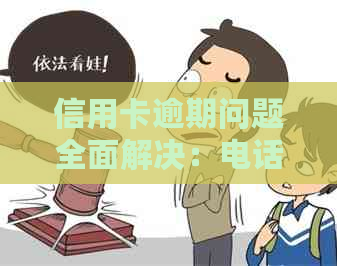 依法看娃!

信用卡逾期问题全面解决：电话